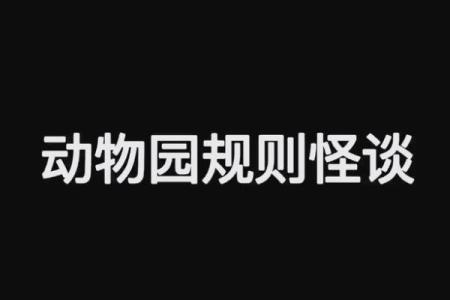 动物园规则怪谈